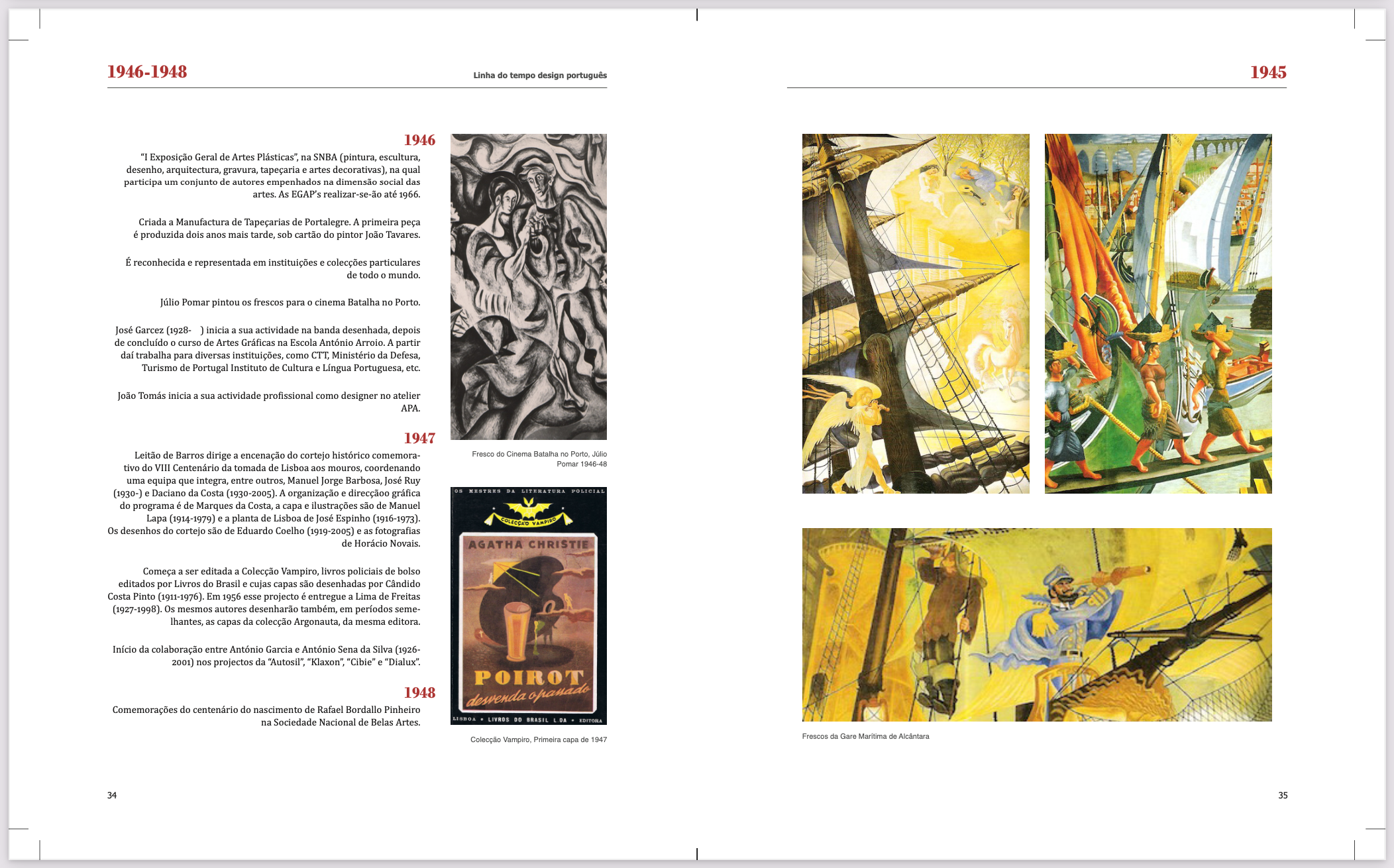 1946-1948

Linha do tempo design português

1946

"I Exposição Geral de Artes Plásticas", na SNBA (pintura, escultura, desenho, arquitectura, gravura, tapeçaria e artes decorativas), na qual participa um conjunto de autores empenhados na dimensão social das artes. As EGAP's realizar-se-ão até 1966.

Criada a Manufactura de Tapeçarias de Portalegre. A primeira peça é produzida dois anos mais tarde, sob cartão do pintor João Tavares.

É reconhecida e representada em instituições e colecções particulares de todo o mundo.

Júlio Pomar pintou os frescos para o cinema Batalha no Porto.

José Garcez (1928- ) inicia a sua actividade na banda desenhada, depois de concluído o curso de Artes Gráficas na Escola António Arroio. A partir daí trabalha para diversas instituições, como CTT, Ministério da Defesa, Turismo de Portugal Instituto de Cultura e Língua Portuguesa, etc.

João Tomás inicia a sua actividade profissional como designer no atelier APA.

1947

Leitão de Barros dirige a encenação do cortejo histórico comemorativo do VIII Centenário da tomada de Lisboa aos mouros, coordenando uma equipa que integra, entre outros, Manuel Jorge Barbosa, José Ruy (1930-) e Daciano da Costa (1930-2005). A organização e direcçãoo gráfica do programa é de Marques da Costa, a capa e ilustrações são de Manuel Lapa (1914-1979) e a planta de Lisboa de José Espinho (1916-1973). Os desenhos do cortejo são de Eduardo Coelho (1919-2005) e as fotografias de Horácio Novais.

Começa a ser editada a Colecção Vampiro, livros policiais de bolso editados por Livros do Brasil e cujas capas são desenhadas por Cândido Costa Pinto (1911-1976). Em 1956 esse projecto é entregue a Lima de Freitas (1927-1998). Os mesmos autores desenharão também, em períodos semelhantes, as capas da colecção Argonauta, da mesma editora.

Início da colaboração entre António Garcia e António Sena da Silva (1926-2001) nos projectos da "Autosil", "Klaxon", "Cibie" e "Dialux".

1948

Comemorações do centenário do nascimento de Rafael Bordallo Pinheiro na Sociedade Nacional de Belas Artes.

Fresco do Cinema Batalha no Porto, Júlio Pomar 1946-48

OS MESTRES DA LITERATURA POLICIAL
COLECÇÃO VAMPIRO
AGATHA CHRISTIE
POIROT
desvenda o passado
LISBOA • LIVROS DO BRASIL LDA • EDITORA

Colecção Vampiro, Primeira capa de 1947

34

1945

Frescos da Gare Marítima de Alcântara

35